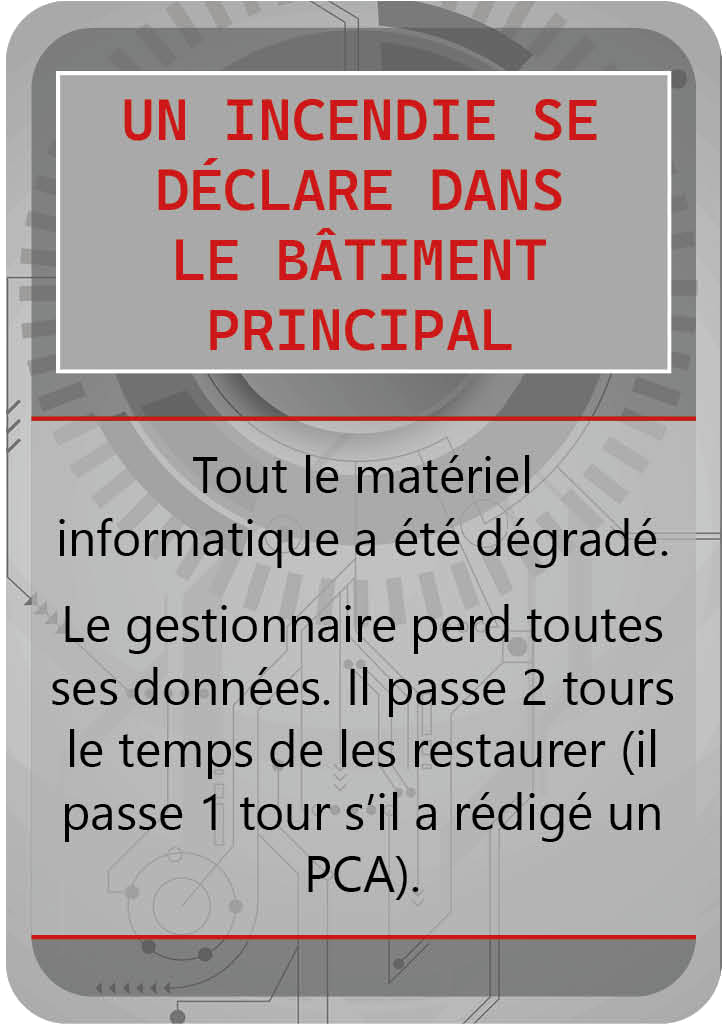 UN INCENDIE SE DÉCLARE DANS LE BÂTIMENT PRINCIPAL

Tout le matériel informatique a été dégradé.

Le gestionnaire perd toutes ses données. Il passe 2 tours le temps de les restaurer (il passe 1 tour s'il a rédigé un PCA).